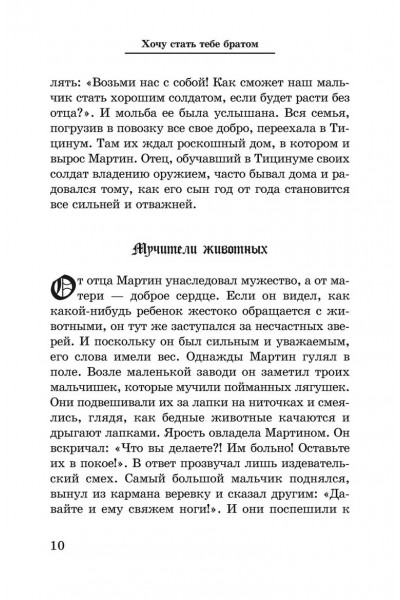 Хочу стать тебе братом

лять: «Возьми нас с собой! Как сможет наш мальчик стать хорошим солдатом, если будет расти без отца?». И мольба ее была услышана. Вся семья, погрузив в повозку все свое добро, переехала в Тицинум. Там их ждал роскошный дом, в котором и вырос Мартин. Отец, обучавший в Тицинуме своих солдат владению оружием, часто бывал дома и радовался тому, как его сын год от года становится все сильней и отважней.

Мучители животных

От отца Мартин унаследовал мужество, а от матери — доброе сердце. Если он видел, как какой-нибудь ребенок жестоко обращается с животными, он тут же заступался за несчастных зверей. И поскольку он был сильным и уважаемым, его слова имели вес. Однажды Мартин гулял в поле. Возле маленькой заводи он заметил троих мальчишек, которые мучили пойманных лягушек. Они подвешивали их за лапки на ниточках и смеялись, глядя, как бедные животные качаются и дрыгают лапками. Ярость овладела Мартином. Он вскричал: «Что вы делаете?! Им больно! Оставьте их в покое!». В ответ прозвучал лишь издевательский смех. Самый большой мальчик поднялся, вынул из кармана веревку и сказал другим: «Давайте и ему свяжем ноги!». И они поспешили к

10